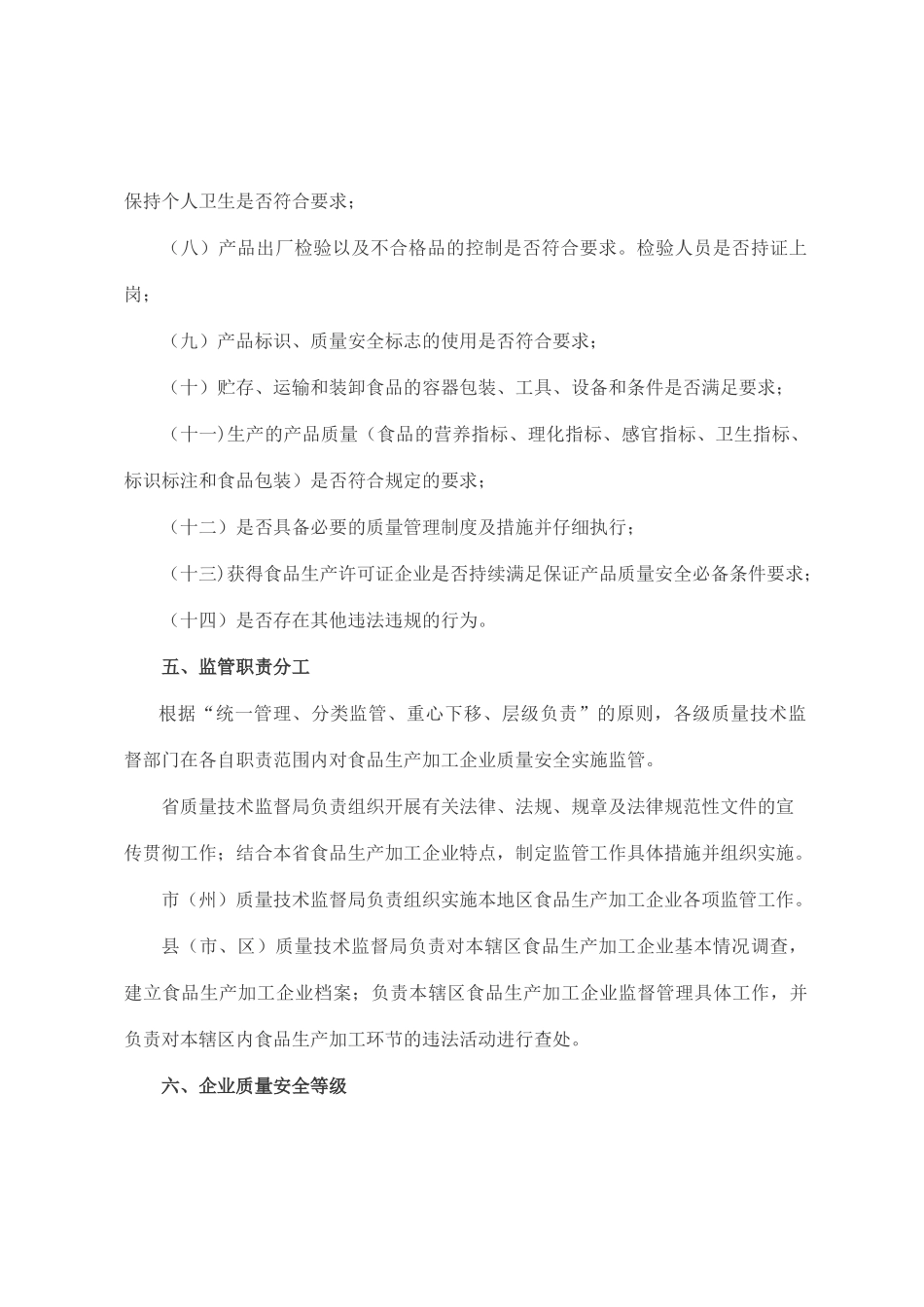 保持个人卫生是否符合要求；

（八）产品出厂检验以及不合格品的控制是否符合要求。检验人员是否持证上岗；

（九）产品标识、质量安全标志的使用是否符合要求；

（十）贮存、运输和装卸食品的容器包装、工具、设备和条件是否满足要求；

（十一）生产的产品质量（食品的营养指标、理化指标、感官指标、卫生指标、标识标注和食品包装）是否符合规定的要求；

（十二）是否具备必要的质量管理制度及措施并仔细执行；

（十三）获得食品生产许可证企业是否持续满足保证产品质量安全必备条件要求；

（十四）是否存在其他违法违规的行为。

五、监管职责分工

根据“统一管理、分类监管、重心下移、层级负责”的原则，各级质量技术监督部门在各自职责范围内对食品生产加工企业质量安全实施监管。

省质量技术监督局负责组织开展有关法律、法规、规章及法律规范性文件的宣传贯彻工作；结合本省食品生产加工企业特点，制定监管工作具体措施并组织实施。

市（州）质量技术监督局负责组织实施本地区食品生产加工企业各项监管工作。

县（市、区）质量技术监督局负责对本辖区食品生产加工企业基本情况调查，建立食品生产加工企业档案；负责本辖区食品生产加工企业监督管理具体工作，并负责对本辖区内食品生产加工环节的违法活动进行查处。

六、企业质量安全等级